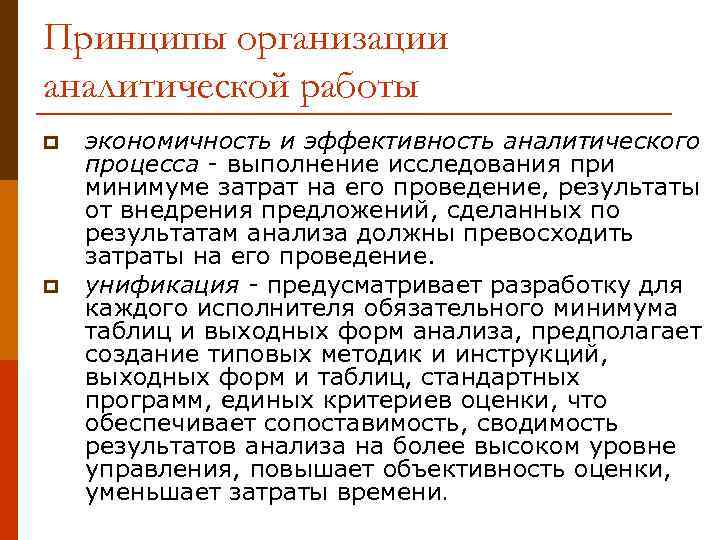 Принципы организации аналитической работы

экономичность и эффективность аналитического процесса - выполнение исследования при минимуме затрат на его проведение, результаты от внедрения предложений, сделанных по результатам анализа должны превосходить затраты на его проведение.

унификация - предусматривает разработку для каждого исполнителя обязательного минимума таблиц и выходных форм анализа, предполагает создание типовых методик и инструкций, выходных форм и таблиц, стандартных программ, единых критериев оценки, что обеспечивает сопоставимость, сводимость результатов анализа на более высоком уровне управления, повышает объективность оценки, уменьшает затраты времени.